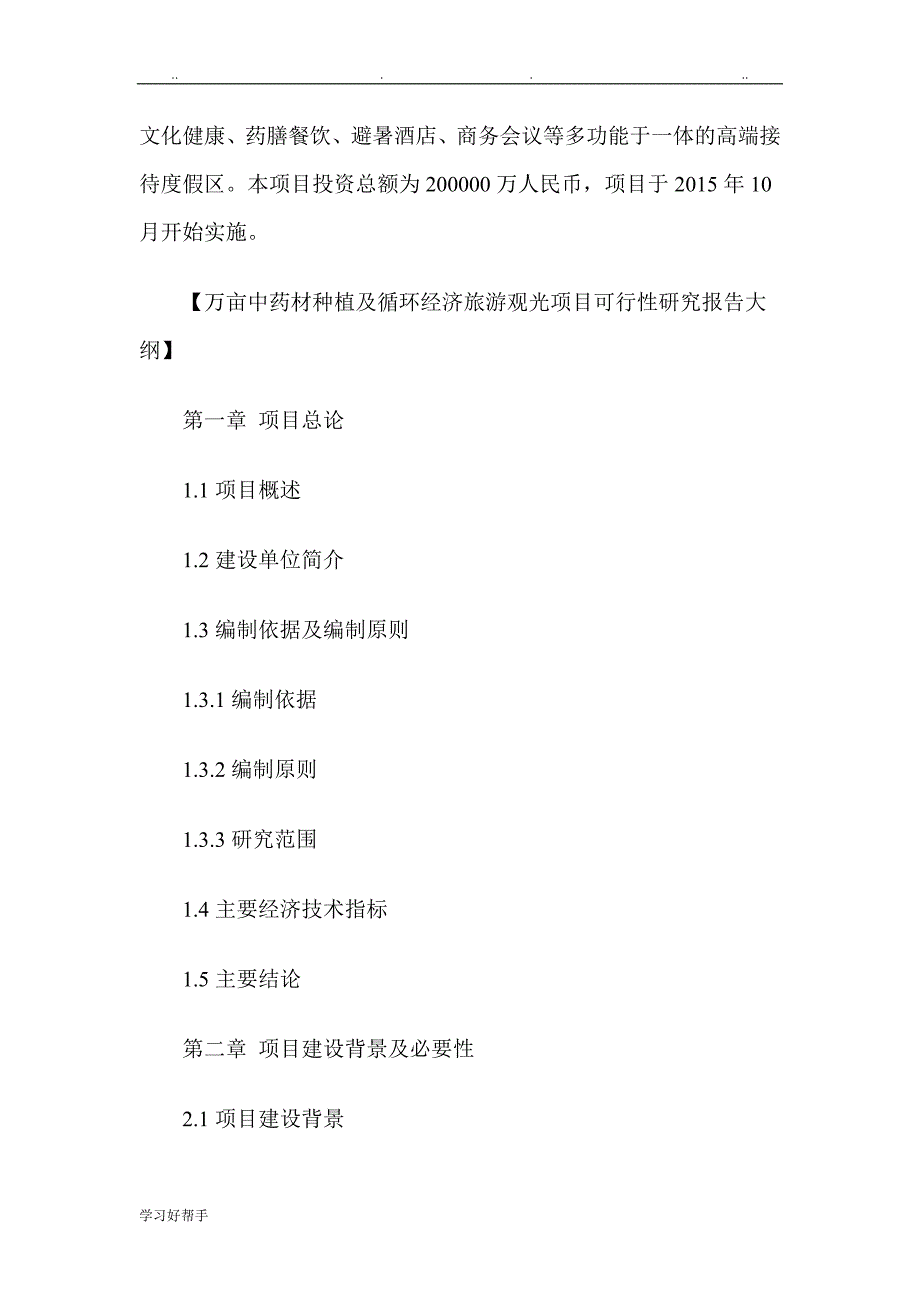 .. . . ..

文化健康、药膳餐饮、避暑酒店、商务会议等多功能于一体的高端接待度假区。本项目投资总额为 200000 万人民币，项目于 2015 年 10 月开始实施。

【万亩中药材种植及循环经济旅游观光项目可行性研究报告大纲】

第一章 项目总论

1.1 项目概述

1.2 建设单位简介

1.3 编制依据及编制原则

1.3.1 编制依据

1.3.2 编制原则

1.3.3 研究范围

1.4 主要经济技术指标

1.5 主要结论

第二章 项目建设背景及必要性

2.1 项目建设背景

学习好帮手